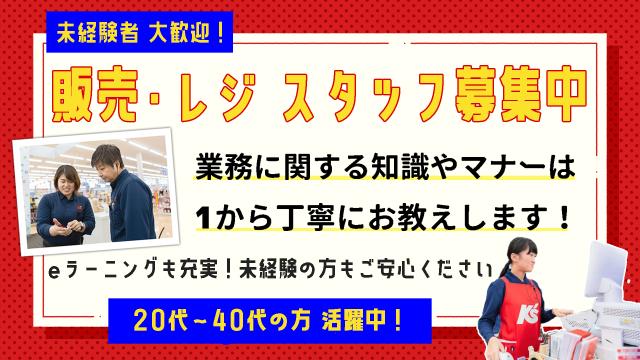 未経験者 大歓迎！

販売・レジ スタッフ募集中

業務に関する知識やマナーは

1から丁寧にお教えします！

eラーニングも充実！未経験の方もご安心ください

20代～40代の方 活躍中！

K's